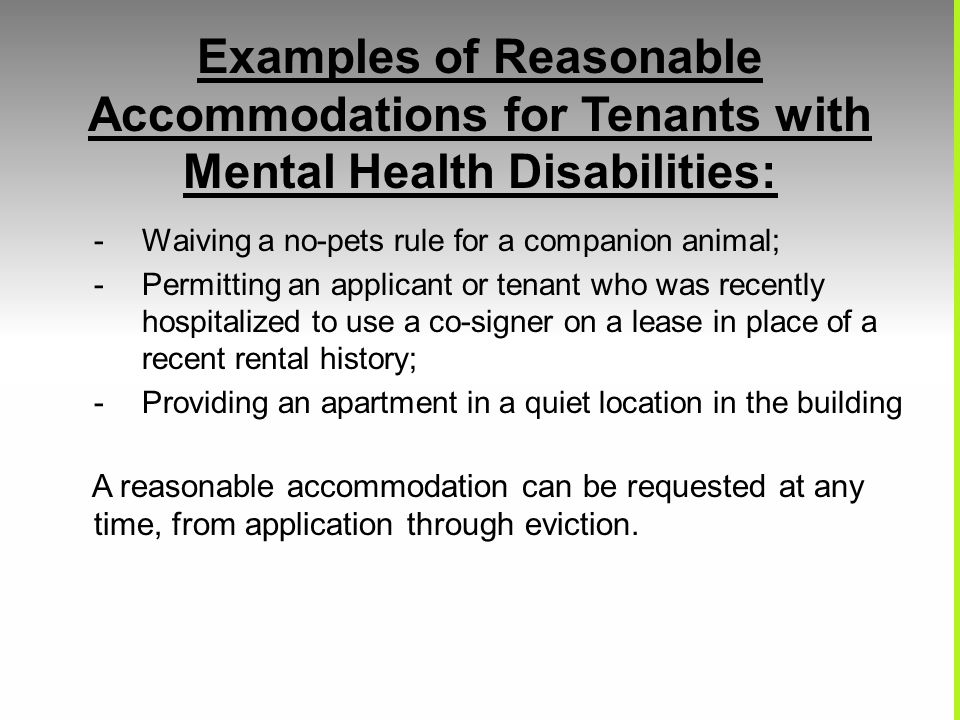 Examples of Reasonable Accommodations for Tenants with Mental Health Disabilities:

- Waiving a no-pets rule for a companion animal;
- Permitting an applicant or tenant who was recently hospitalized to use a co-signer on a lease in place of a recent rental history;
- Providing an apartment in a quiet location in the building

A reasonable accommodation can be requested at any time, from application through eviction.